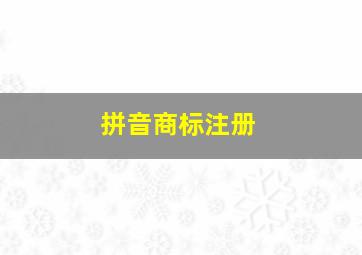 拼音商标注册